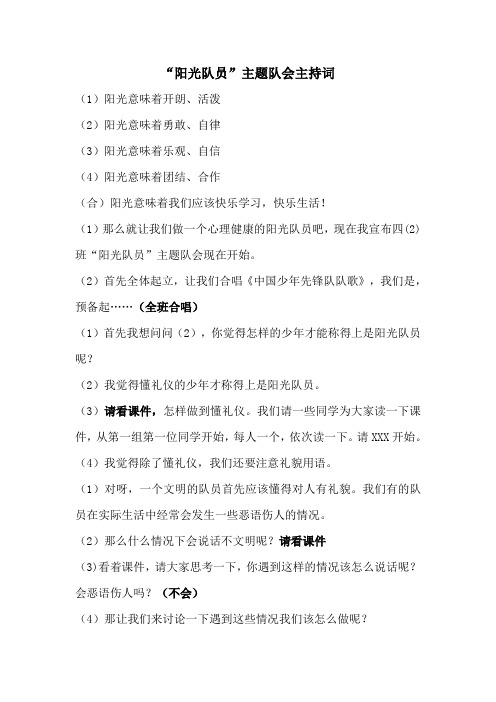 “阳光队员”主题队会主持词

（1）阳光意味着开朗、活泼

（2）阳光意味着勇敢、自律

（3）阳光意味着乐观、自信

（4）阳光意味着团结、合作

（合）阳光意味着我们应该快乐学习，快乐生活！

（1）那么就让我们做一个心理健康的阳光队员吧，现在我宣布四(2)班“阳光队员”主题队会现在开始。

（2）首先全体起立，让我们合唱《中国少年先锋队队歌》，我们是，预备起……（全班合唱）

（1）首先我想问问（2），你觉得怎样的少年才能称得上是阳光队员呢？

（2）我觉得懂礼仪的少年才称得上是阳光队员。

（3）请看课件，怎样做到懂礼仪。我们请一些同学为大家读一下课件，从第一组第一位同学开始，每人一个，依次读一下。请 XXX 开始。

（4）我觉得除了懂礼仪，我们还要注意礼貌用语。

（1）对呀，一个文明的队员首先应该懂得对人有礼貌。我们有的队员在实际生活中经常会发生一些恶语伤人的情况。

（2）那么什么情况下会说话不文明呢？请看课件

(3)看着课件，请大家思考一下，你遇到这样的情况该怎么说话呢？会恶语伤人吗？（不会）

（4）那让我们来讨论一下遇到这些情况我们该怎么做呢？